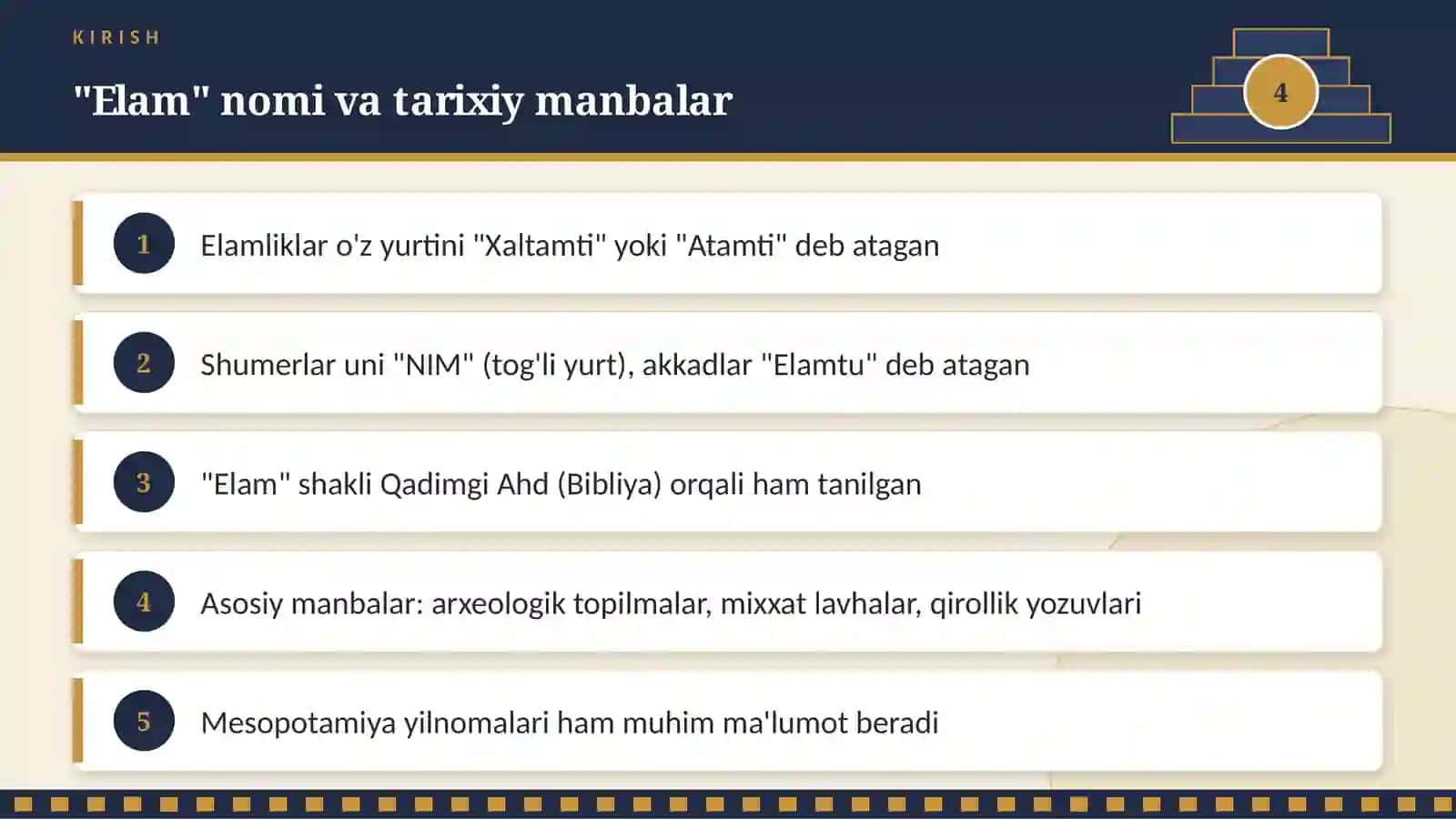 KIRISH

"Elam" nomi va tarixiy manbalar

4

1
Elamliklar o'z yurtini "Xaltamti" yoki "Atamti" deb atagan

2
Shumerlar uni "NIM" (tog'li yurt), akkadlar "Elamtu" deb atagan

3
"Elam" shakli Qadimgi Ahd (Bibliya) orqali ham tanilgan

4
Asosiy manbalar: arxeologik topilmalar, mixxat lavhalar, qirollik yozuvlari

5
Mesopotamiya yilnomalari ham muhim ma'lumot beradi